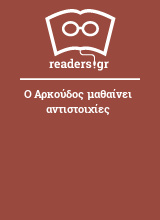 readers.gr

Ο Αρκούδος μαθαίνει αντιστοιχίες